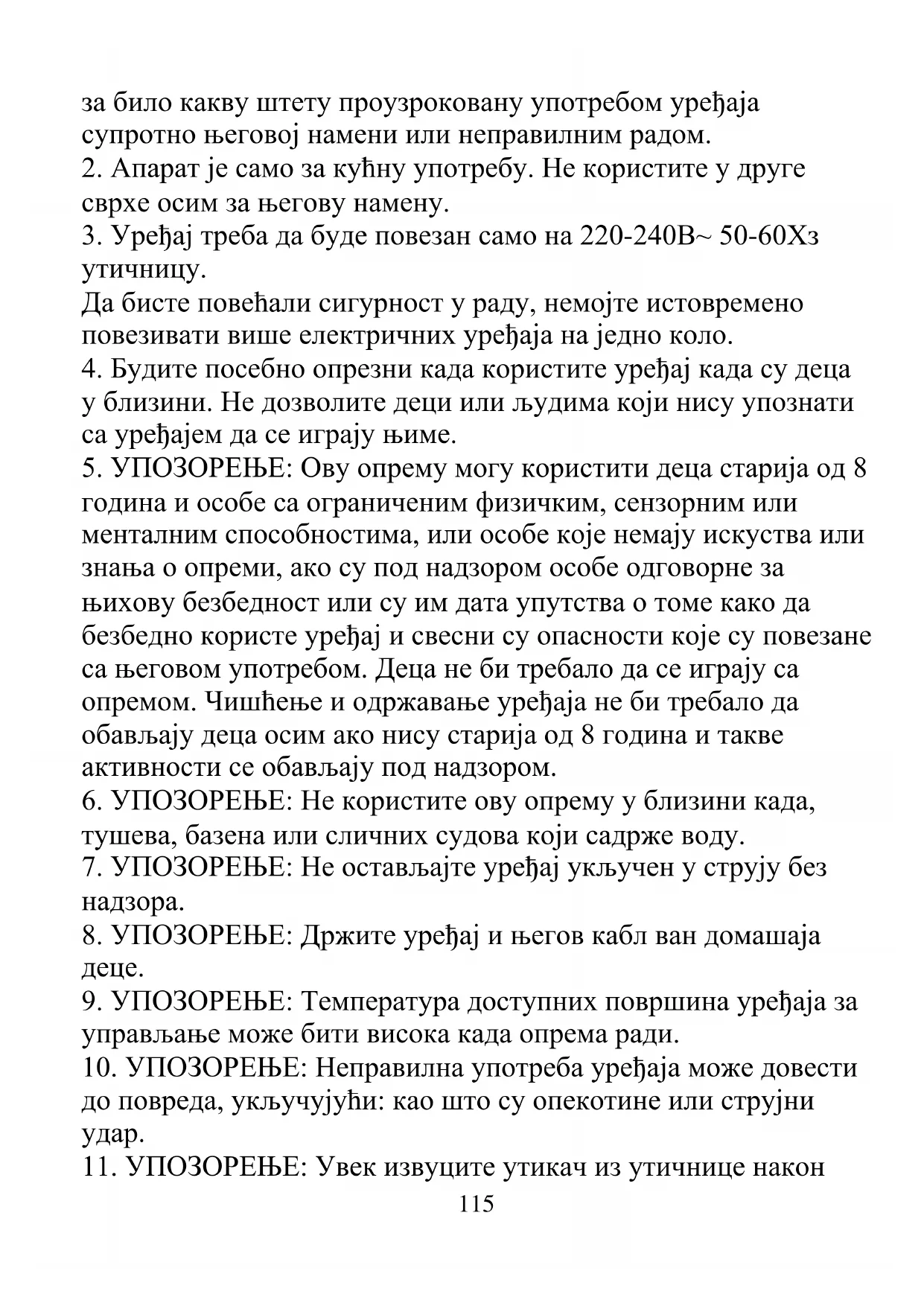 за било какву штету проузроковану употребом уређаја супротно његовој намени или неправилним радом.
2. Апарат је само за кућну употребу. Не користите у друге сврхе осим за његову намену.
3. Уређај треба да буде повезан само на 220-240В~ 50-60Хз утичницу.
Да бисте повећали сигурност у раду, немојте истовремено повезивати више електричних уређаја на једно коло.
4. Будите посебно опрезни када користите уређај када су деца у близини. Не дозволите деци или људима који нису упознати са уређајем да се играју њиме.
5. УПОЗОРЕЊЕ: Ову опрему могу користити деца старија од 8 година и особе са ограниченим физичким, сензорним или менталним способностима, или особе које немају искуства или знања о опреми, ако су под надзором особе одговорне за њихову безбедност или су им дата упутства о томе како да безбедно користе уређај и свесни су опасности које су повезане са његовом употребом. Деца не би требало да се играју са опремом. Чишћење и одржавање уређаја не би требало да обављају деца осим ако нису старија од 8 година и такве активности се обављају под надзором.
6. УПОЗОРЕЊЕ: Не користите ову опрему у близини када, тушева, базена или сличних судова који садрже воду.
7. УПОЗОРЕЊЕ: Не остављајте уређај укључен у струју без надзора.
8. УПОЗОРЕЊЕ: Држите уређај и његов кабл ван домашаја деце.
9. УПОЗОРЕЊЕ: Температура доступних површина уређаја за управљање може бити висока када опрема ради.
10. УПОЗОРЕЊЕ: Неправилна употреба уређаја може довести до повреда, укључујући: као што су опекотине или струјни удар.
11. УПОЗОРЕЊЕ: Увек извуците утикач из утичнице након
115